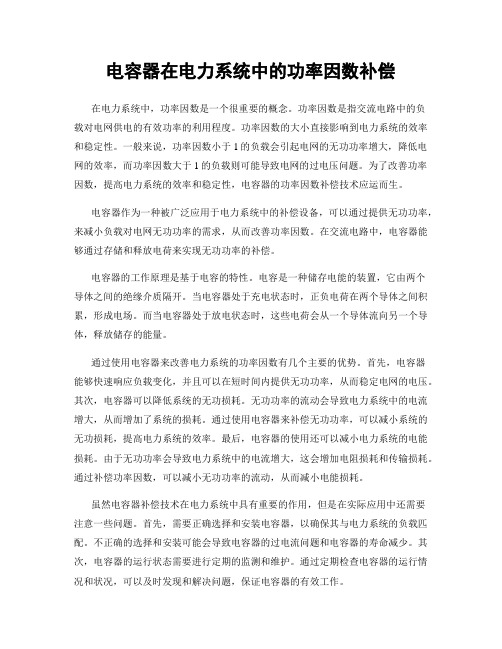 电容器在电力系统中的功率因数补偿

在电力系统中，功率因数是一个很重要的概念。功率因数是指交流电路中的负载对电网供电的有效功率的利用程度。功率因数的大小直接影响到电力系统的效率和稳定性。一般来说，功率因数小于1的负载会引起电网的无功功率增大，降低电网的效率，而功率因数大于1的负载则可能导致电网的过电压问题。为了改善功率因数，提高电力系统的效率和稳定性，电容器的功率因数补偿技术应运而生。

电容器作为一种被广泛应用于电力系统中的补偿设备，可以通过提供无功功率，来减小负载对电网无功功率的需求，从而改善功率因数。在交流电路中，电容器能够通过存储和释放电荷来实现无功功率的补偿。

电容器的工作原理是基于电容的特性。电容是一种储存电能的装置，它由两个导体之间的绝缘介质隔开。当电容器处于充电状态时，正负电荷在两个导体之间积累，形成电场。而当电容器处于放电状态时，这些电荷会从一个导体流向另一个导体，释放储存的能量。

通过使用电容器来改善电力系统的功率因数有几个主要的优势。首先，电容器能够快速响应负载变化，并且可以在短时间内提供无功功率，从而稳定电网的电压。其次，电容器可以降低系统的无功损耗。无功功率的流动会导致电力系统中的电流增大，从而增加了系统的损耗。通过使用电容器来补偿无功功率，可以减小系统的无功损耗，提高电力系统的效率。最后，电容器的使用还可以减小电力系统的电能损耗。由于无功功率会导致电力系统中的电流增大，这会增加电阻损耗和传输损耗。通过补偿功率因数，可以减小无功功率的流动，从而减小电能损耗。

虽然电容器补偿技术在电力系统中具有重要的作用，但是在实际应用中还需要注意一些问题。首先，需要正确选择和安装电容器，以确保其与电力系统的负载匹配。不正确的选择和安装可能会导致电容器的过电流问题和电容器的寿命减少。其次，电容器的运行状态需要进行定期的监测和维护。通过定期检查电容器的运行情况和状况，可以及时发现和解决问题，保证电容器的有效工作。